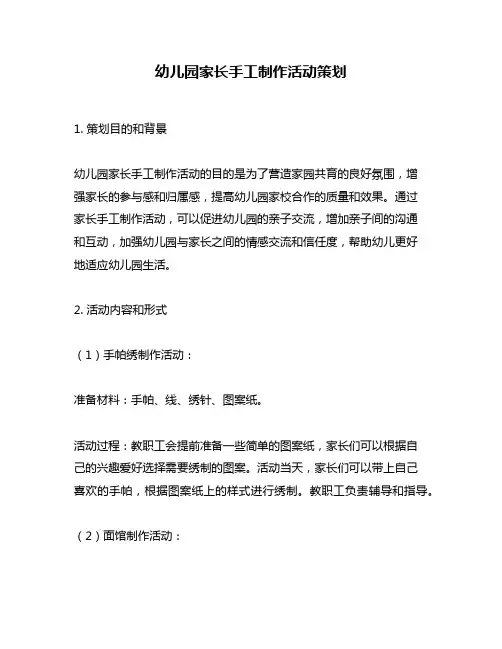 幼儿园家长手工制作活动策划

1. 策划目的和背景

幼儿园家长手工制作活动的目的是为了营造家园共育的良好氛围，增强家长的参与感和归属感，提高幼儿园家校合作的质量和效果。通过家长手工制作活动，可以促进幼儿园的亲子交流，增加亲子间的沟通和互动，加强幼儿园与家长之间的情感交流和信任度，帮助幼儿更好地适应幼儿园生活。

2. 活动内容和形式

（1）手帕绣制作活动：

准备材料：手帕、线、绣针、图案纸。

活动过程：教职工会提前准备一些简单的图案纸，家长们可以根据自己的兴趣爱好选择需要绣制的图案。活动当天，家长们可以带上自己喜欢的手帕，根据图案纸上的样式进行绣制。教职工负责辅导和指导。

（2）面馆制作活动：